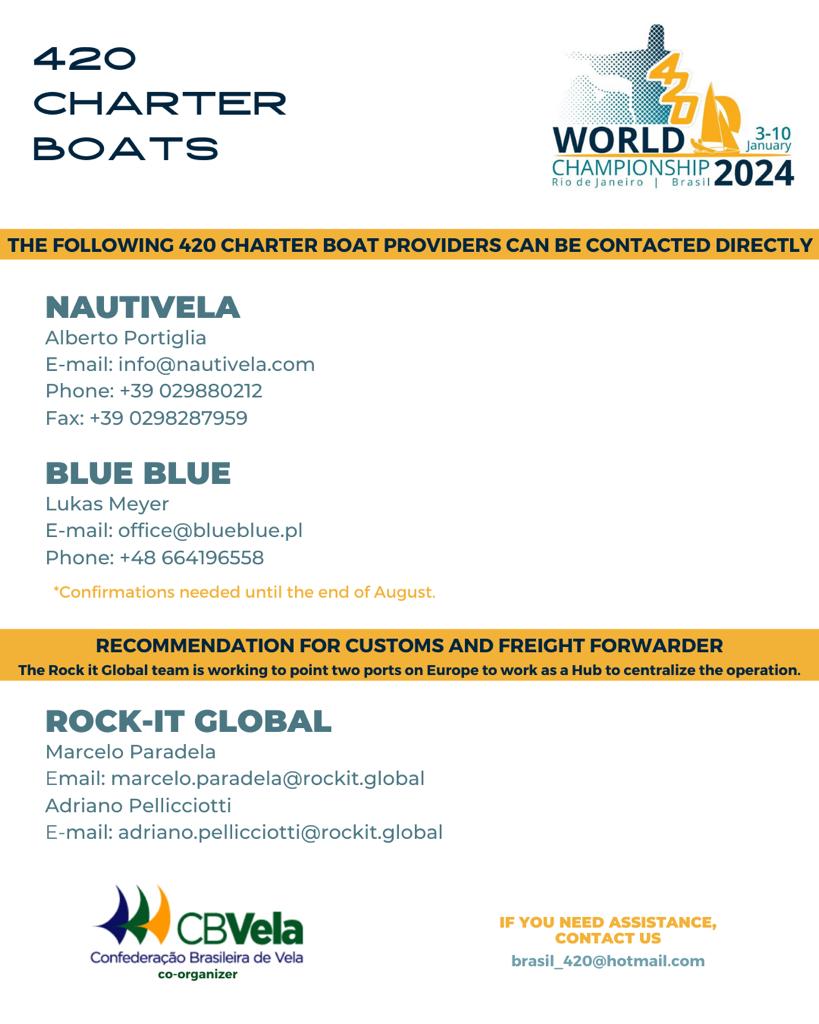 420 CHARTER BOATS

420 WORLD CHAMPIONSHIP 3-10 January 2024
Rio de Janeiro | Brasil

THE FOLLOWING 420 CHARTER BOAT PROVIDERS CAN BE CONTACTED DIRECTLY

NAUTIVELA
Alberto Portiglia
E-mail: info@nautivela.com
Phone: +39 029880212
Fax: +39 0298287959

BLUE BLUE
Lukas Meyer
E-mail: office@blueblue.pl
Phone: +48 664196558

*Confirmations needed until the end of August.

RECOMMENDATION FOR CUSTOMS AND FREIGHT FORWARDER
The Rock it Global team is working to point two ports on Europe to work as a Hub to centralize the operation.

ROCK-IT GLOBAL
Marcelo Paradela
Email: marcelo.paradela@rockit.global
Adriano Pellicciotti
E-mail: adriano.pellicciotti@rockit.global

CBVela
Confederação Brasileira de Vela
co-organizer

IF YOU NEED ASSISTANCE, CONTACT US
brasil_420@hotmail.com